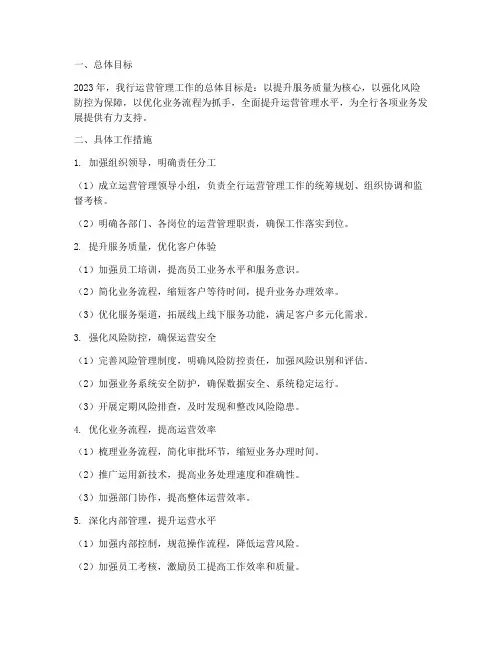 一、总体目标

2023年，我行运营管理工作的总体目标是：以提升服务质量为核心，以强化风险防控为保障，以优化业务流程为抓手，全面提升运营管理水平，为全行各项业务发展提供有力支持。

二、具体工作措施

1. 加强组织领导，明确责任分工

（1）成立运营管理领导小组，负责全行运营管理工作的统筹规划、组织协调和监督考核。

（2）明确各部门、各岗位的运营管理职责，确保工作落实到位。

2. 提升服务质量，优化客户体验

（1）加强员工培训，提高员工业务水平和服务意识。

（2）简化业务流程，缩短客户等待时间，提升业务办理效率。

（3）优化服务渠道，拓展线上线下服务功能，满足客户多元化需求。

3. 强化风险防控，确保运营安全

（1）完善风险管理制度，明确风险防控责任，加强风险识别和评估。

（2）加强业务系统安全防护，确保数据安全、系统稳定运行。

（3）开展定期风险排查，及时发现和整改风险隐患。

4. 优化业务流程，提高运营效率

（1）梳理业务流程，简化审批环节，缩短业务办理时间。

（2）推广运用新技术，提高业务处理速度和准确性。

（3）加强部门协作，提高整体运营效率。

5. 深化内部管理，提升运营水平

（1）加强内部控制，规范操作流程，降低运营风险。

（2）加强员工考核，激励员工提高工作效率和质量。